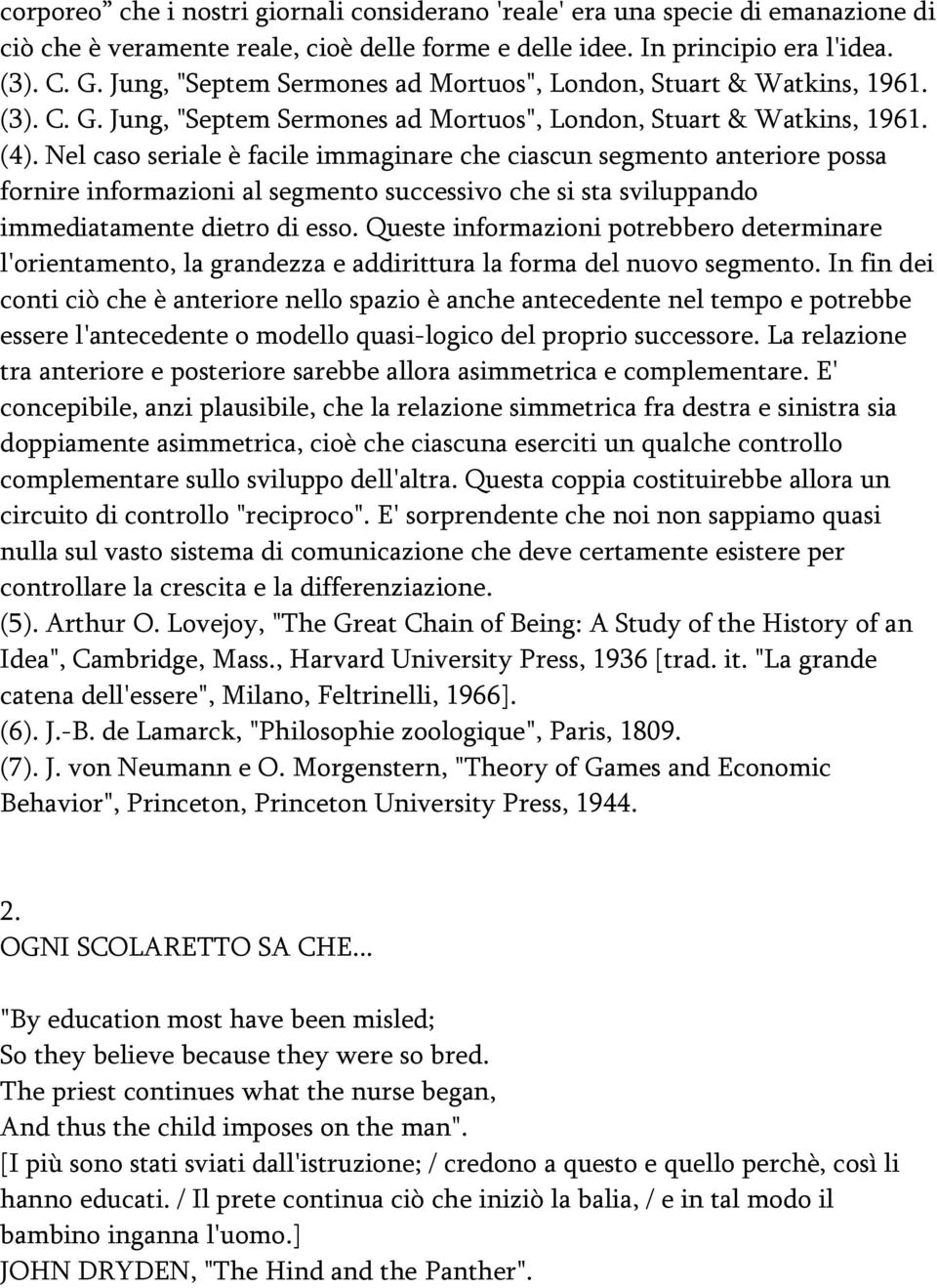 corporeo" che i nostri giornali considerano 'reale' era una specie di emanazione di ciò che è veramente reale, cioè delle forme e delle idee. In principio era l'idea.
(3). C. G. Jung, "Septem Sermones ad Mortuos", London, Stuart & Watkins, 1961.
(3). C. G. Jung, "Septem Sermones ad Mortuos", London, Stuart & Watkins, 1961.
(4). Nel caso seriale è facile immaginare che ciascun segmento anteriore possa fornire informazioni al segmento successivo che si sta sviluppando immediatamente dietro di esso. Queste informazioni potrebbero determinare l'orientamento, la grandezza e addirittura la forma del nuovo segmento. In fin dei conti ciò che è anteriore nello spazio è anche antecedente nel tempo e potrebbe essere l'antecedente o modello quasi-logico del proprio successore. La relazione tra anteriore e posteriore sarebbe allora asimmetrica e complementare. E' concepibile, anzi plausibile, che la relazione simmetrica fra destra e sinistra sia doppiamente asimmetrica, cioè che ciascuna eserciti un qualche controllo complementare sullo sviluppo dell'altra. Questa coppia costituirebbe allora un circuito di controllo "reciproco". E' sorprendente che noi non sappiamo quasi nulla sul vasto sistema di comunicazione che deve certamente esistere per controllare la crescita e la differenziazione.
(5). Arthur O. Lovejoy, "The Great Chain of Being: A Study of the History of an Idea", Cambridge, Mass., Harvard University Press, 1936 [trad. it. "La grande catena dell'essere", Milano, Feltrinelli, 1966].
(6). J.-B. de Lamarck, "Philosophie zoologique", Paris, 1809.
(7). J. von Neumann e O. Morgenstern, "Theory of Games and Economic Behavior", Princeton, Princeton University Press, 1944.

2.
OGNI SCOLARETTO SA CHE...

"By education most have been misled;
So they believe because they were so bred.
The priest continues what the nurse began,
And thus the child imposes on the man".
[I più sono stati sviati dall'istruzione; / credono a questo e quello perchè, così li hanno educati. / Il prete continua ciò che iniziò la balia, / e in tal modo il bambino inganna l'uomo.]
JOHN DRYDEN, "The Hind and the Panther".